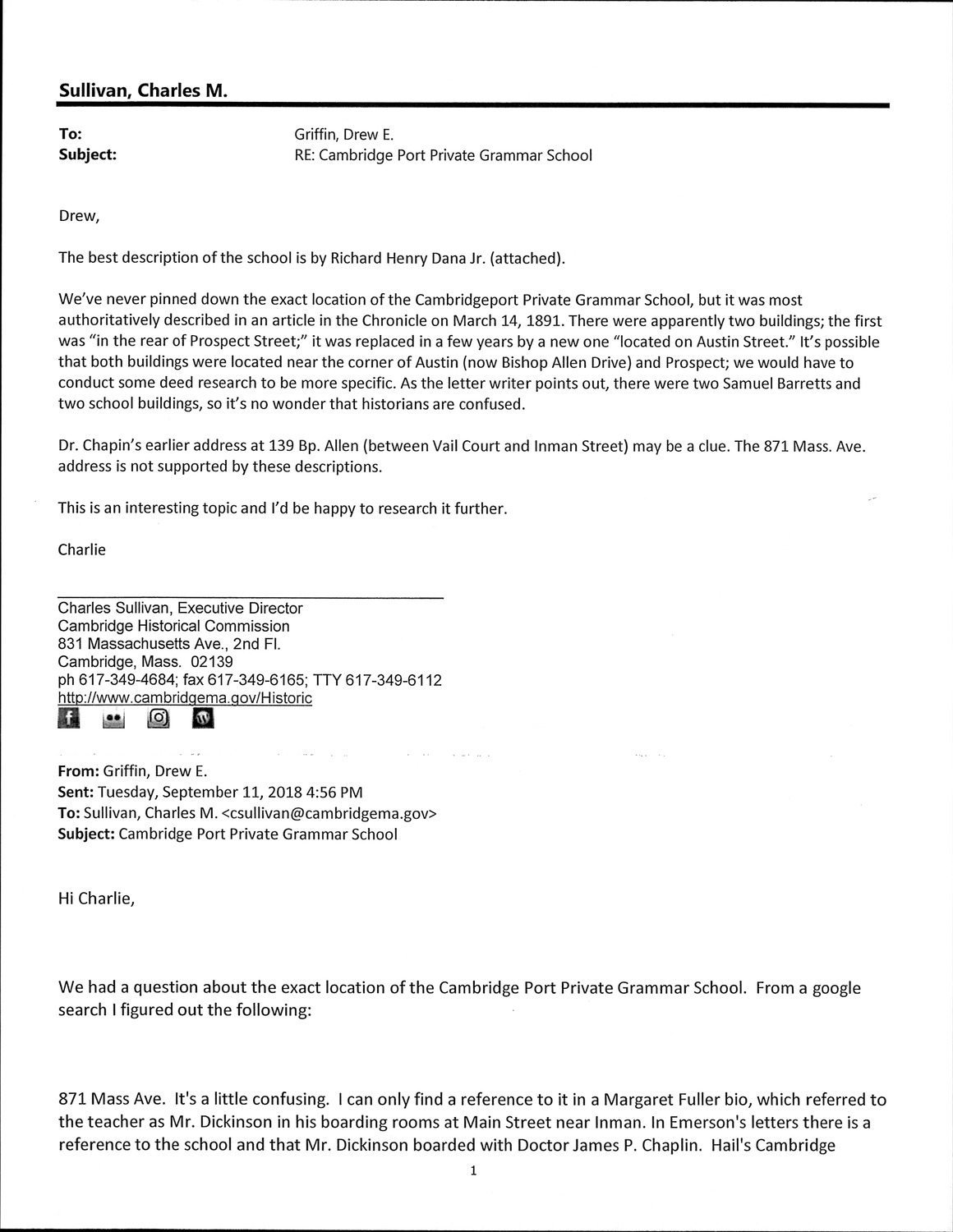 Sullivan, Charles M.

To: Griffin, Drew E.
Subject: RE: Cambridge Port Private Grammar School

Drew,

The best description of the school is by Richard Henry Dana Jr. (attached).

We've never pinned down the exact location of the Cambridgeport Private Grammar School, but it was most authoritatively described in an article in the Chronicle on March 14, 1891. There were apparently two buildings; the first was "in the rear of Prospect Street;" it was replaced in a few years by a new one "located on Austin Street." It's possible that both buildings were located near the corner of Austin (now Bishop Allen Drive) and Prospect; we would have to conduct some deed research to be more specific. As the letter writer points out, there were two Samuel Barretts and two school buildings, so it's no wonder that historians are confused.

Dr. Chapin's earlier address at 139 Bp. Allen (between Vail Court and Inman Street) may be a clue. The 871 Mass. Ave. address is not supported by these descriptions.

This is an interesting topic and I'd be happy to research it further.

Charlie

Charles Sullivan, Executive Director
Cambridge Historical Commission
831 Massachusetts Ave., 2nd Fl.
Cambridge, Mass. 02139
ph 617-349-4684; fax 617-349-6165; TTY 617-349-6112
http://www.cambridgema.gov/Historic

From: Griffin, Drew E.
Sent: Tuesday, September 11, 2018 4:56 PM
To: Sullivan, Charles M. <csullivan@cambridgema.gov>
Subject: Cambridge Port Private Grammar School

Hi Charlie,

We had a question about the exact location of the Cambridge Port Private Grammar School. From a google search I figured out the following:

871 Mass Ave. It's a little confusing. I can only find a reference to it in a Margaret Fuller bio, which referred to the teacher as Mr. Dickinson in his boarding rooms at Main Street near Inman. In Emerson's letters there is a reference to the school and that Mr. Dickinson boarded with Doctor James P. Chaplin. Hail's Cambridge

1